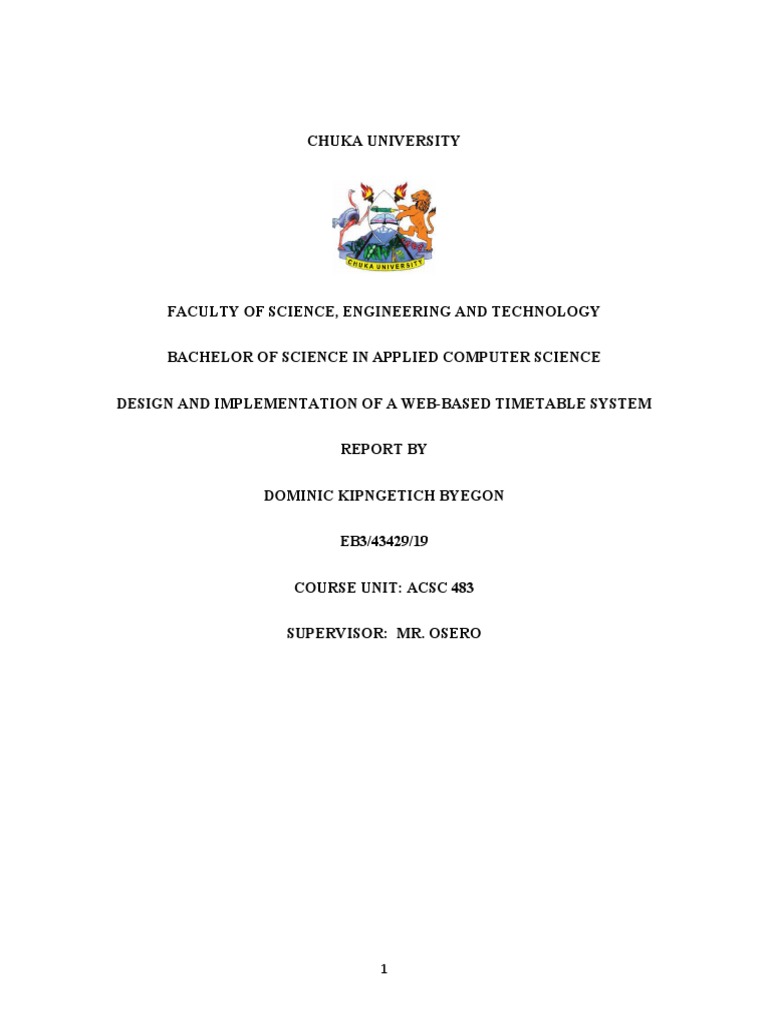 CHUKA UNIVERSITY

CHUKA UNIVERSITY

FACULTY OF SCIENCE, ENGINEERING AND TECHNOLOGY

BACHELOR OF SCIENCE IN APPLIED COMPUTER SCIENCE

DESIGN AND IMPLEMENTATION OF A WEB-BASED TIMETABLE SYSTEM

REPORT BY

DOMINIC KIPNGETICH BYEGON

EB3/43429/19

COURSE UNIT: ACSC 483

SUPERVISOR: MR. OSERO

1